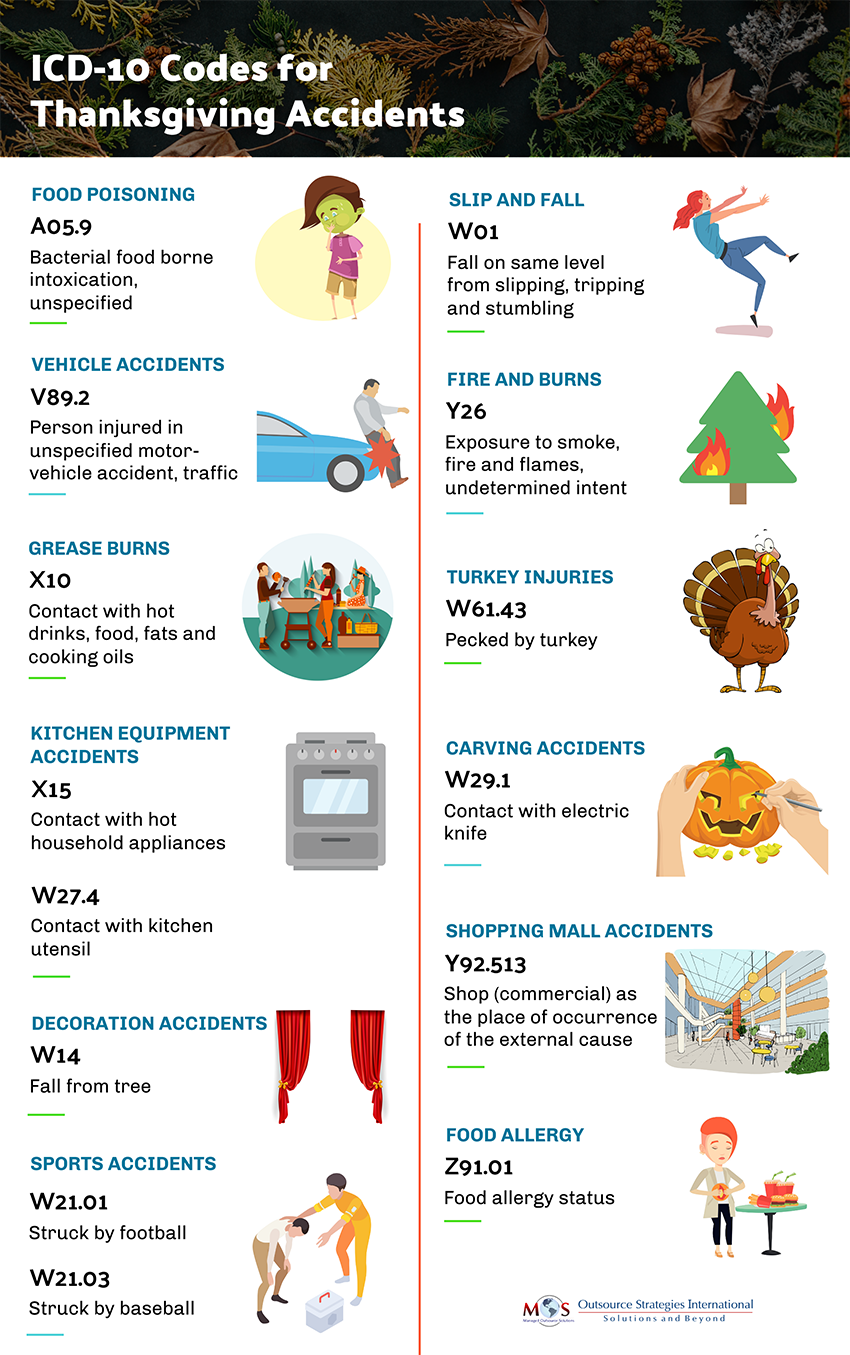 ICD-10 Codes for Thanksgiving Accidents

FOOD POISONING
A05.9
Bacterial food borne intoxication, unspecified

VEHICLE ACCIDENTS
V89.2
Person injured in unspecified motor-vehicle accident, traffic

GREASE BURNS
X10
Contact with hot drinks, food, fats and cooking oils

KITCHEN EQUIPMENT ACCIDENTS
X15
Contact with hot household appliances

W27.4
Contact with kitchen utensil

DECORATION ACCIDENTS
W14
Fall from tree

SPORTS ACCIDENTS
W21.01
Struck by football

W21.03
Struck by baseball

SLIP AND FALL
W01
Fall on same level from slipping, tripping and stumbling

FIRE AND BURNS
Y26
Exposure to smoke, fire and flames, undetermined intent

TURKEY INJURIES
W61.43
Pecked by turkey

CARVING ACCIDENTS
W29.1
Contact with electric knife

SHOPPING MALL ACCIDENTS
Y92.513
Shop (commercial) as the place of occurrence of the external cause

FOOD ALLERGY
Z91.01
Food allergy status

MOS Managed Outsource Solutions
Outsource Strategies International
Solutions and Beyond